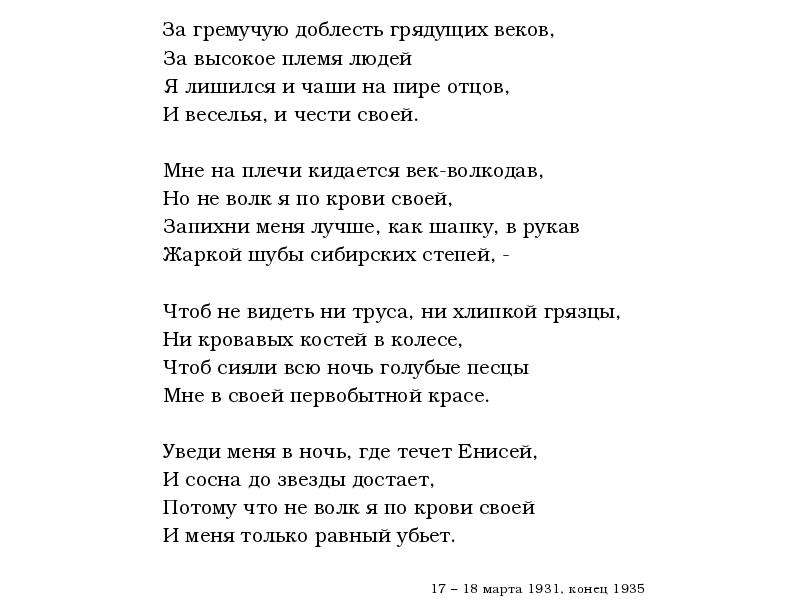 За гремучую доблесть грядущих веков,
За высокое племя людей
Я лишился и чаши на пире отцов,
И веселья, и чести своей.

Мне на плечи кидается век-волкодав,
Но не волк я по крови своей,
Запихни меня лучше, как шапку, в рукав
Жаркой шубы сибирских степей, -

Чтоб не видеть ни труса, ни хлипкой грязцы,
Ни кровавых костей в колесе,
Чтоб сияли всю ночь голубые песцы
Мне в своей первобытной красе.

Уведи меня в ночь, где течет Енисей,
И сосна до звезды достает,
Потому что не волк я по крови своей
И меня только равный убьет.

17 – 18 марта 1931, конец 1935